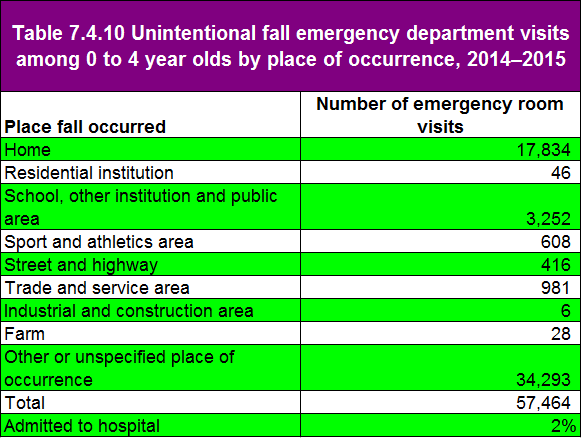 Table 7.4.10 Unintentional fall emergency department visits among 0 to 4 year olds by place of occurrence, 2014–2015

| Place fall occurred | Number of emergency room visits |
|---|---|
| Home | 17,834 |
| Residential institution | 46 |
| School, other institution and public area | 3,252 |
| Sport and athletics area | 608 |
| Street and highway | 416 |
| Trade and service area | 981 |
| Industrial and construction area | 6 |
| Farm | 28 |
| Other or unspecified place of occurrence | 34,293 |
| Total | 57,464 |
| Admitted to hospital | 2% |